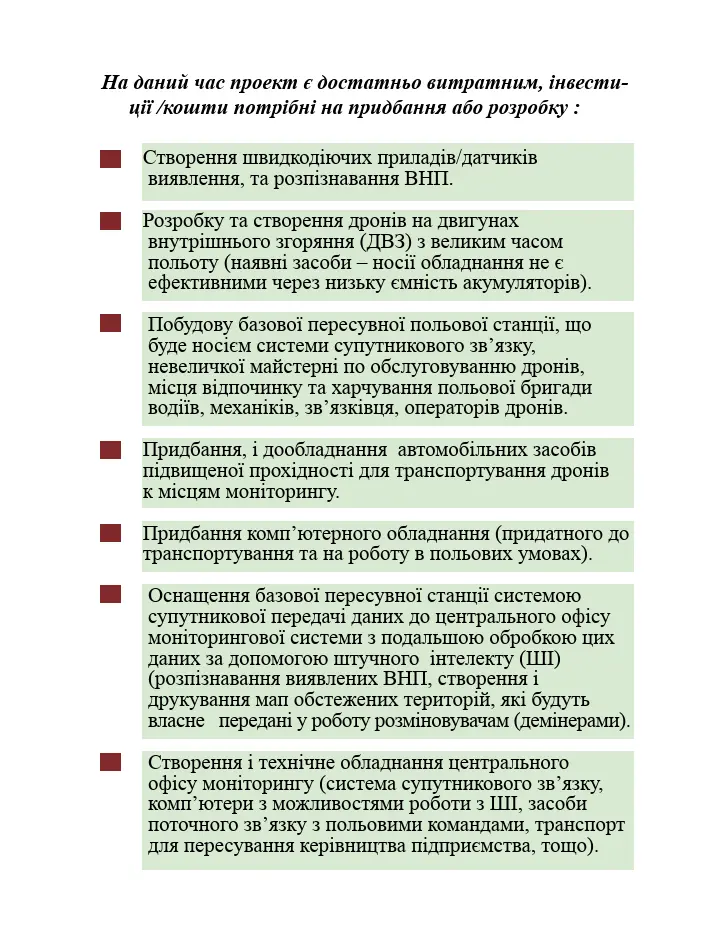 На даний час проект є достатньо витратним, інвестиції /кошти потрібні на придбання або розробку :

Створення швидкодіючих приладів/датчиків виявлення, та розпізнавання ВНП.

Розробку та створення дронів на двигунах внутрішнього згоряння (ДВЗ) з великим часом польоту (наявні засоби – носії обладнання не є ефективними через низьку ємність акумуляторів).

Побудову базової пересувної польової станції, що буде носієм системи супутникового зв’язку, невеличкої майстерні по обслуговуванню дронів, місця відпочинку та харчування польової бригади водіїв, механіків, зв’язківця, операторів дронів.

Придбання, і дообладнання автомобільних засобів підвищеної прохідності для транспортування дронів к місцям моніторингу.

Придбання комп’ютерного обладнання (придатного до транспортування та на роботу в польових умовах).

Оснащення базової пересувної станції системою супутникової передачі даних до центрального офісу моніторингової системи з подальшою обробкою цих даних за допомогою штучного інтелекту (ШІ) (розпізнавання виявлених ВНП, створення і друкування мап обстежених територій, які будуть власне передані у роботу розміновувачам (демінерами).

Створення і технічне обладнання центрального офісу моніторингу (система супутникового зв’язку, комп’ютери з можливостями роботи з ШІ, засоби поточного зв’язку з польовими командами, транспорт для пересування керівництва підприємства, тощо).